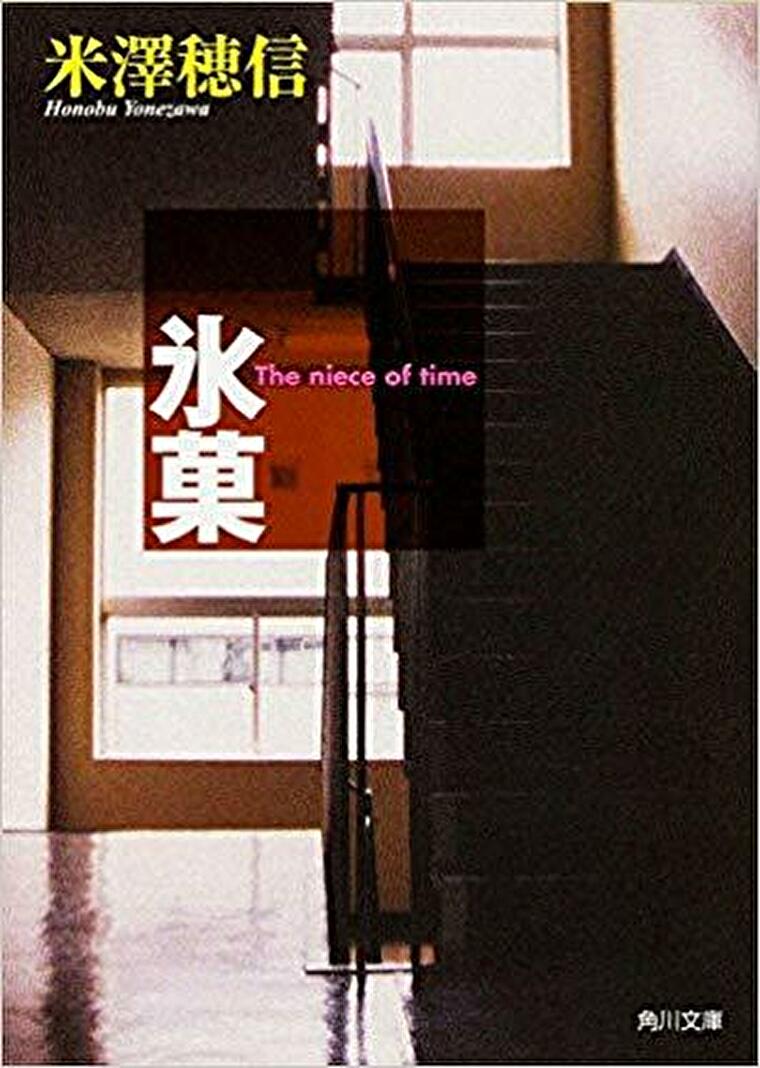 米澤穂信
Honobu Yonezawa

氷菓
The niece of time

角川文庫